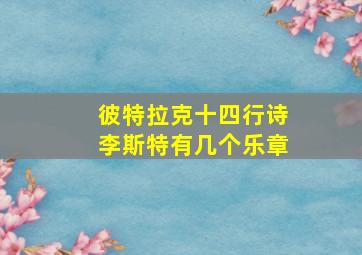 彼特拉克十四行诗
李斯特有几个乐章